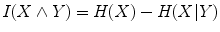 $I(X \wedge Y) = H(X) - H(X|Y)$